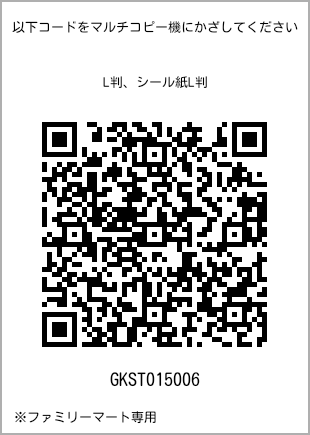 以下コードをマルチコピー機にかざしてください

L判、シール紙L判

GKST015006

※ファミリーマート専用